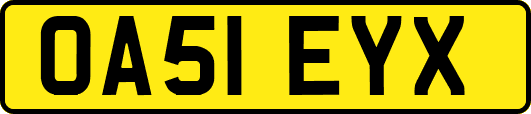 OA51 EYX